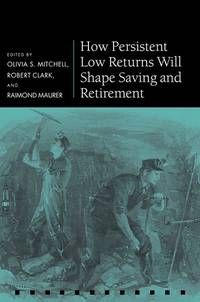 EDITED BY
OLIVIA S. MITCHELL,
ROBERT CLARK,
AND
RAIMOND MAURER

How Persistent Low Returns Will Shape Saving and Retirement